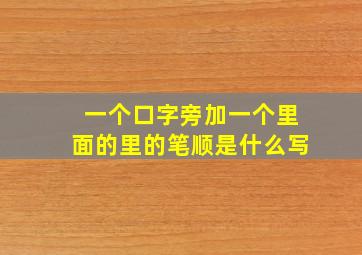 一个口字旁加一个里面的里的笔顺是什么写